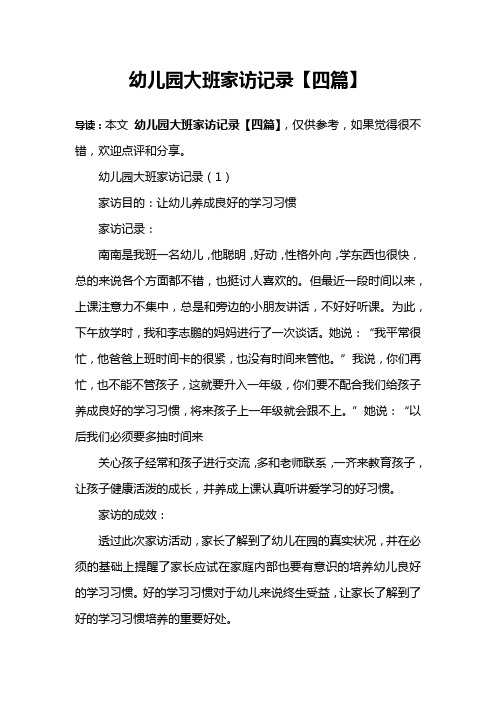 幼儿园大班家访记录【四篇】

导读：本文 幼儿园大班家访记录【四篇】，仅供参考，如果觉得很不错，欢迎点评和分享。

幼儿园大班家访记录（1）

家访目的：让幼儿养成良好的学习习惯

家访记录：

南南是我班一名幼儿，他聪明，好动，性格外向，学东西也很快，总的来说各个方面都不错，也挺讨人喜欢的。但最近一段时间以来，上课注意力不集中，总是和旁边的小朋友讲话，不好好听课。为此，下午放学时，我和李志鹏的妈妈进行了一次谈话。她说：“我平常很忙，他爸爸上班时间卡的很紧，也没有时间来管他。”我说，你们再忙，也不能不管孩子，这就要升入一年级，你们要不配合我们给孩子养成良好的学习习惯，将来孩子上一年级就会跟不上。”她说：“以后我们必须要多抽时间来

关心孩子经常和孩子进行交流，多和老师联系，一齐来教育孩子，让孩子健康活泼的成长，并养成上课认真听讲爱学习的好习惯。

家访的成效：

透过此次家访活动，家长了解到了幼儿在园的真实状况，并在必须的基础上提醒了家长应试在家庭内部也要有意识的培养幼儿良好的学习习惯。好的学习习惯对于幼儿来说终生受益，让家长了解到了好的学习习惯培养的重要好处。